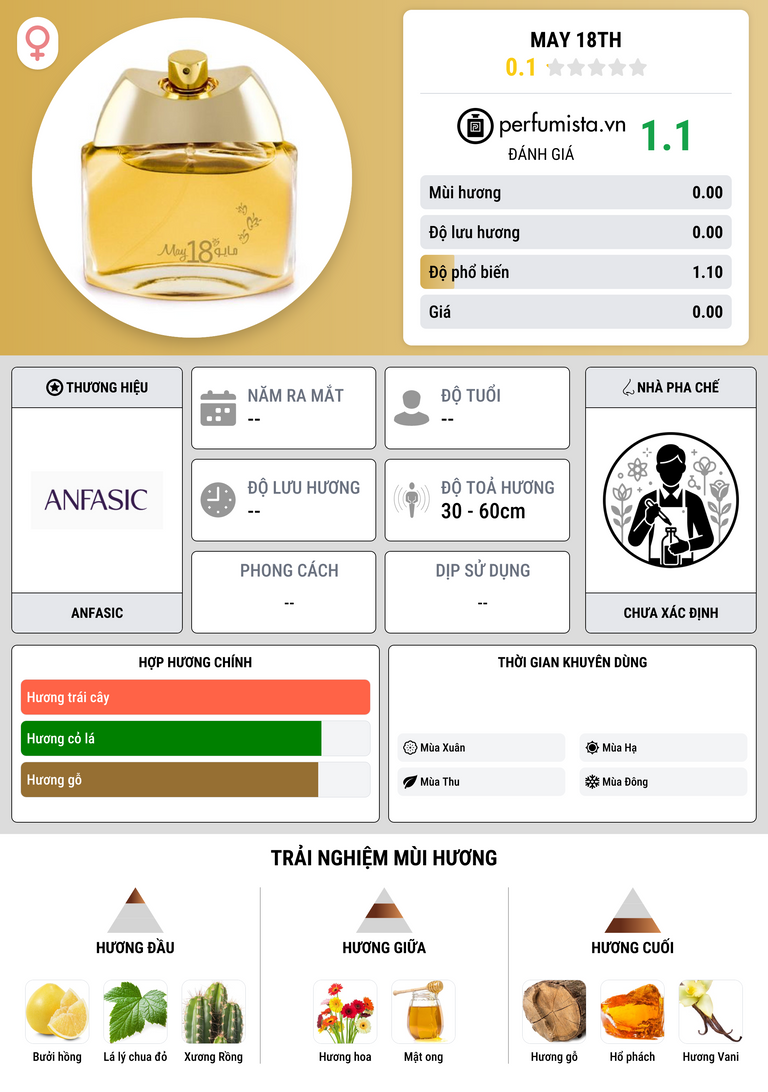 MAY 18TH
0.1

perfumista.vn
ĐÁNH GIÁ
1.1

Mùi hương
0.00

Độ lưu hương
0.00

Độ phổ biến
1.10

Giá
0.00

THƯƠNG HIỆU

ANFASIC

ANFASIC

NĂM RA MẮT
--

ĐỘ TUỔI
--

ĐỘ LƯU HƯƠNG
--

ĐỘ TOẢ HƯƠNG
30 - 60cm

PHONG CÁCH
--

DỊP SỬ DỤNG
--

NHÀ PHA CHẾ

CHƯA XÁC ĐỊNH

HỢP HƯƠNG CHÍNH
Hương trái cây
Hương cỏ lá
Hương gỗ

THỜI GIAN KHUYÊN DÙNG
Mùa Xuân
Mùa Hạ
Mùa Thu
Mùa Đông

TRẢI NGHIỆM MÙI HƯƠNG

HƯƠNG ĐẦU
Bưởi hồng
Lá lý chua đỏ
Xương Rồng

HƯƠNG GIỮA
Hương hoa
Mật ong

HƯƠNG CUỐI
Hương gỗ
Hổ phách
Hương Vani